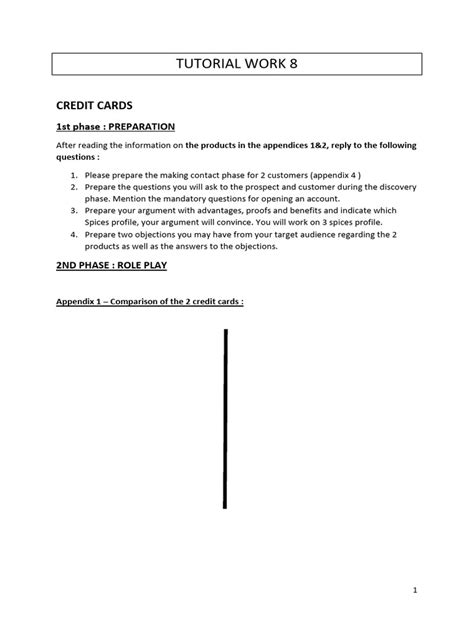 TUTORIAL WORK 8

CREDIT CARDS

1st phase : PREPARATION

After reading the information on the products in the appendices 1&2, reply to the following questions :

1. Please prepare the making contact phase for 2 customers (appendix 4 )
2. Prepare the questions you will ask to the prospect and customer during the discovery phase. Mention the mandatory questions for opening an account.
3. Prepare your argument with advantages, proofs and benefits and indicate which Spices profile, your argument will convince. You will work on 3 spices profile.
4. Prepare two objections you may have from your target audience regarding the 2 products as well as the answers to the objections.

2ND PHASE : ROLE PLAY

Appendix 1 – Comparison of the 2 credit cards :

1